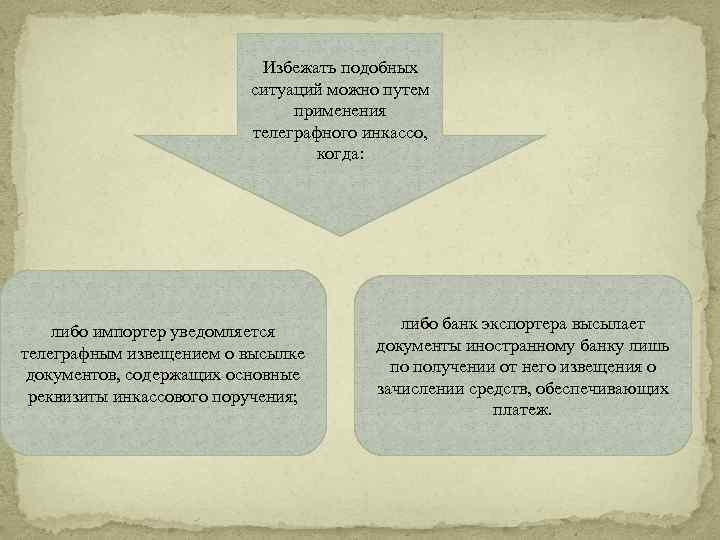 Избежать подобных ситуаций можно путем применения телеграфного инкассо, когда:

либо импортер уведомляется телеграфным извещением о высылке документов, содержащих основные реквизиты инкассового поручения;

либо банк экспортера высылает документы иностранному банку лишь по получении от него извещения о зачислении средств, обеспечивающих платеж.